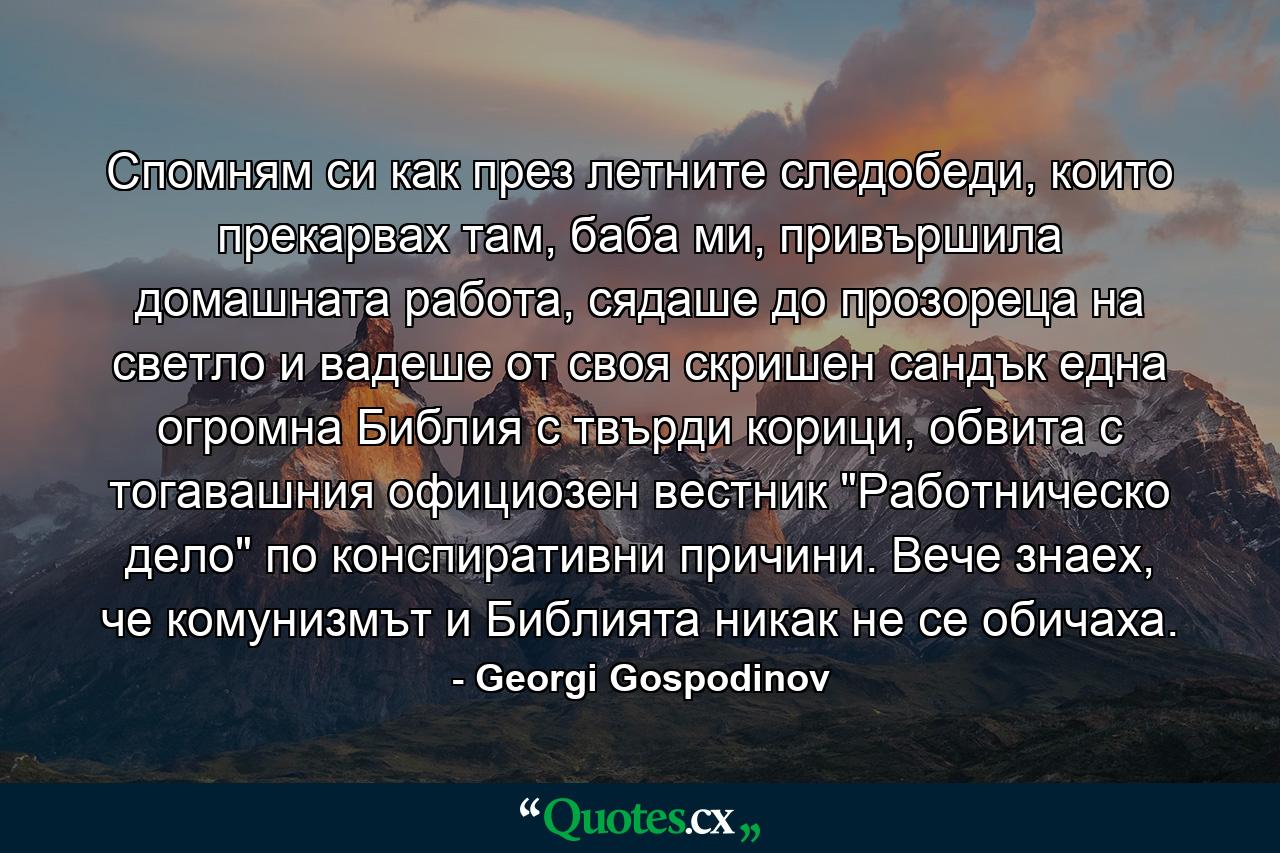 Спомням си как през летните следобеди, които прекарвах там, баба ми, привършила домашната работа, сядаше до прозореца на светло и вадеше от своя скришен сандък една огромна Библия с твърди корици, обвита с тогавашния официозен вестник "Работническо дело" по конспиративни причини. Вече знаех, че комунизмът и Библията никак не се обичаха.

- Georgi Gospodinov

“Quotes.cx„